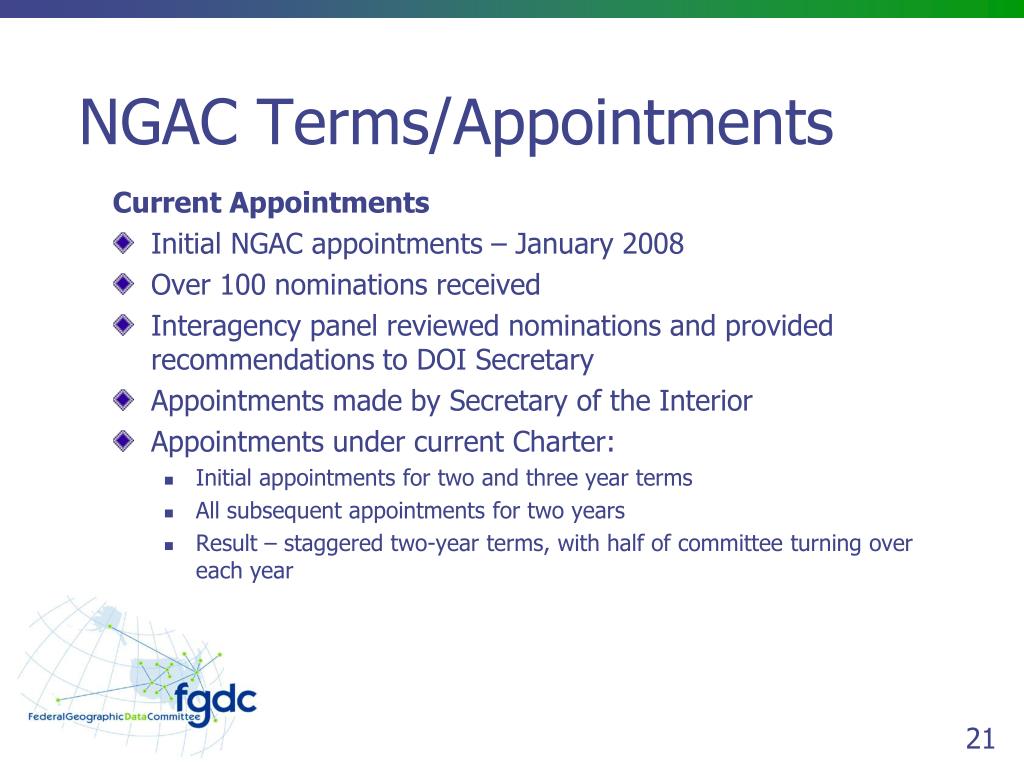 NGAC Terms/Appointments

Current Appointments

Initial NGAC appointments – January 2008

Over 100 nominations received

Interagency panel reviewed nominations and provided recommendations to DOI Secretary

Appointments made by Secretary of the Interior

Appointments under current Charter:

Initial appointments for two and three year terms

All subsequent appointments for two years

Result – staggered two-year terms, with half of committee turning over each year

fgdc

FederalGeographicDataCommittee

21